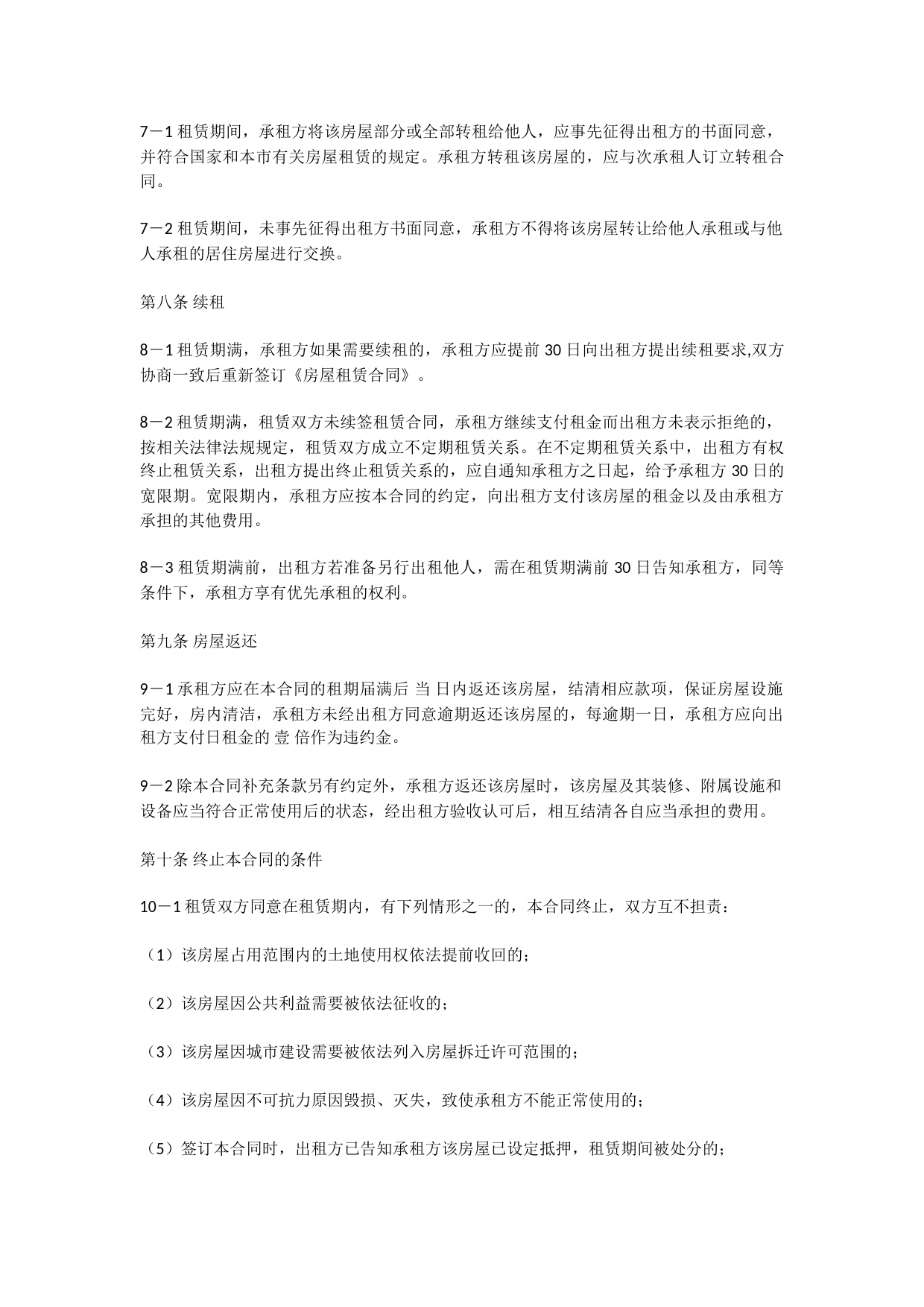 7－1 租赁期间，承租方将该房屋部分或全部转租给他人，应事先征得出租方的书面同意，并符合国家和本市有关房屋租赁的规定。承租方转租该房屋的，应与次承租人订立转租合同。

7－2 租赁期间，未事先征得出租方书面同意，承租方不得将该房屋转让给他人承租或与他人承租的居住房屋进行交换。

第八条 续租

8－1 租赁期满，承租方如果需要续租的，承租方应提前 30 日向出租方提出续租要求,双方协商一致后重新签订《房屋租赁合同》。

8－2 租赁期满，租赁双方未续签租赁合同，承租方继续支付租金而出租方未表示拒绝的，按相关法律法规规定，租赁双方成立不定期租赁关系。在不定期租赁关系中，出租方有权终止租赁关系，出租方提出终止租赁关系的，应自通知承租方之日起，给予承租方 30 日的宽限期。宽限期内，承租方应按本合同的约定，向出租方支付该房屋的租金以及由承租方承担的其他费用。

8－3 租赁期满前，出租方若准备另行出租他人，需在租赁期满前 30 日告知承租方，同等条件下，承租方享有优先承租的权利。

第九条 房屋返还

9－1 承租方应在本合同的租期届满后 当 日内返还该房屋，结清相应款项，保证房屋设施完好，房内清洁，承租方未经出租方同意逾期返还该房屋的，每逾期一日，承租方应向出租方支付日租金的 壹 倍作为违约金。

9－2 除本合同补充条款另有约定外，承租方返还该房屋时，该房屋及其装修、附属设施和设备应当符合正常使用后的状态，经出租方验收认可后，相互结清各自应当承担的费用。

第十条 终止本合同的条件

10－1 租赁双方同意在租赁期内，有下列情形之一的，本合同终止，双方互不担责：

（1）该房屋占用范围内的土地使用权依法提前收回的；

（2）该房屋因公共利益需要被依法征收的；

（3）该房屋因城市建设需要被依法列入房屋拆迁许可范围的；

（4）该房屋因不可抗力原因毁损、灭失，致使承租方不能正常使用的；

（5）签订本合同时，出租方已告知承租方该房屋已设定抵押，租赁期间被处分的；